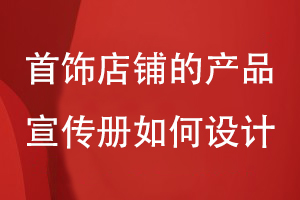 首饰店铺的产品
宣传册如何设计